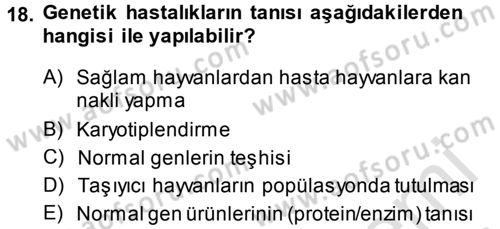 18. Genetik hastalıkların tanısı aşağıdakilerden hangisi ile yapılabilir?

A) Sağlam hayvanlardan hasta hayvanlara kan nakli yapma
B) Karyotiplendirme
C) Normal genlerin teşhisi
D) Taşıyıcı hayvanların popülasyonda tutulması
E) Normal gen ürünlerinin (protein/enzim) tanısı

www.aofsoru.com